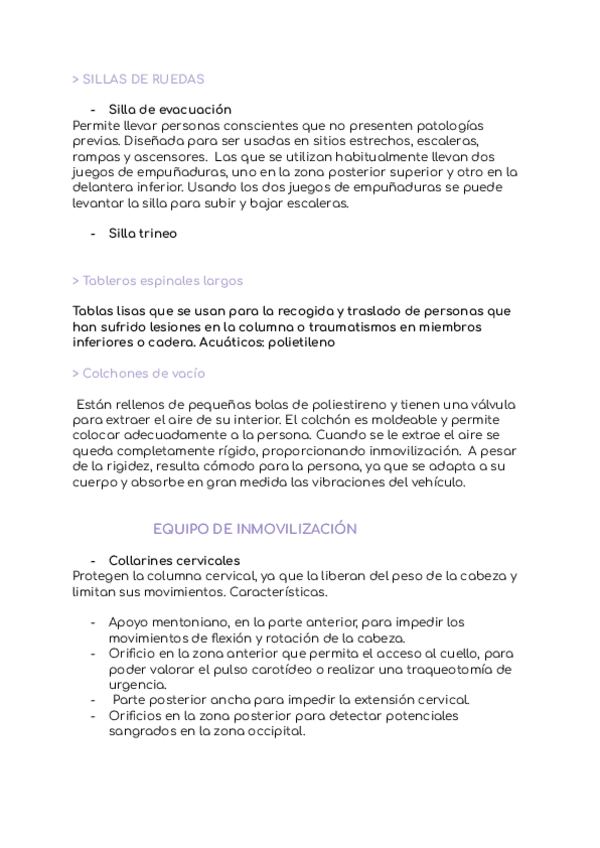 > SILLAS DE RUEDAS

- Silla de evacuación
Permite llevar personas conscientes que no presenten patologías previas. Diseñada para ser usadas en sitios estrechos, escaleras, rampas y ascensores. Las que se utilizan habitualmente llevan dos juegos de empuñaduras, uno en la zona posterior superior y otro en la delantera inferior. Usando los dos juegos de empuñaduras se puede levantar la silla para subir y bajar escaleras.

- Silla trineo

> Tableros espinales largos

Tablas lisas que se usan para la recogida y traslado de personas que han sufrido lesiones en la columna o traumatismos en miembros inferiores o cadera. Acuáticos: polietileno

> Colchones de vacío

Están rellenos de pequeñas bolas de poliestireno y tienen una válvula para extraer el aire de su interior. El colchón es moldeable y permite colocar adecuadamente a la persona. Cuando se le extrae el aire se queda completamente rígido, proporcionando inmovilización. A pesar de la rigidez, resulta cómodo para la persona, ya que se adapta a su cuerpo y absorbe en gran medida las vibraciones del vehículo.

EQUIPO DE INMOVILIZACIÓN

- Collarines cervicales
Protegen la columna cervical, ya que la liberan del peso de la cabeza y limitan sus movimientos. Características.

- Apoyo mentoniano, en la parte anterior, para impedir los movimientos de flexión y rotación de la cabeza.
- Orificio en la zona anterior que permita el acceso al cuello, para poder valorar el pulso carotídeo o realizar una traqueotomía de urgencia.
- Parte posterior ancha para impedir la extensión cervical.
- Orificios en la zona posterior para detectar potenciales sangrados en la zona occipital.